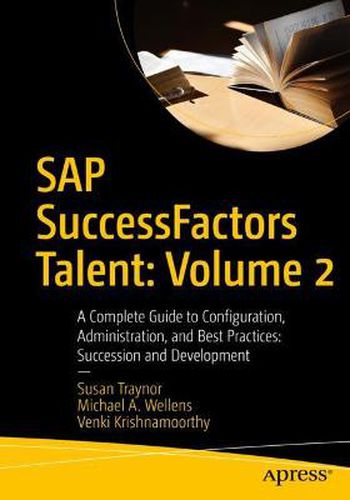 SAP SuccessFactors Talent: Volume 2

A Complete Guide to Configuration, Administration, and Best Practices: Succession and Development

—

Susan Traynor
Michael A. Wellens
Venki Krishnamoorthy

apress®